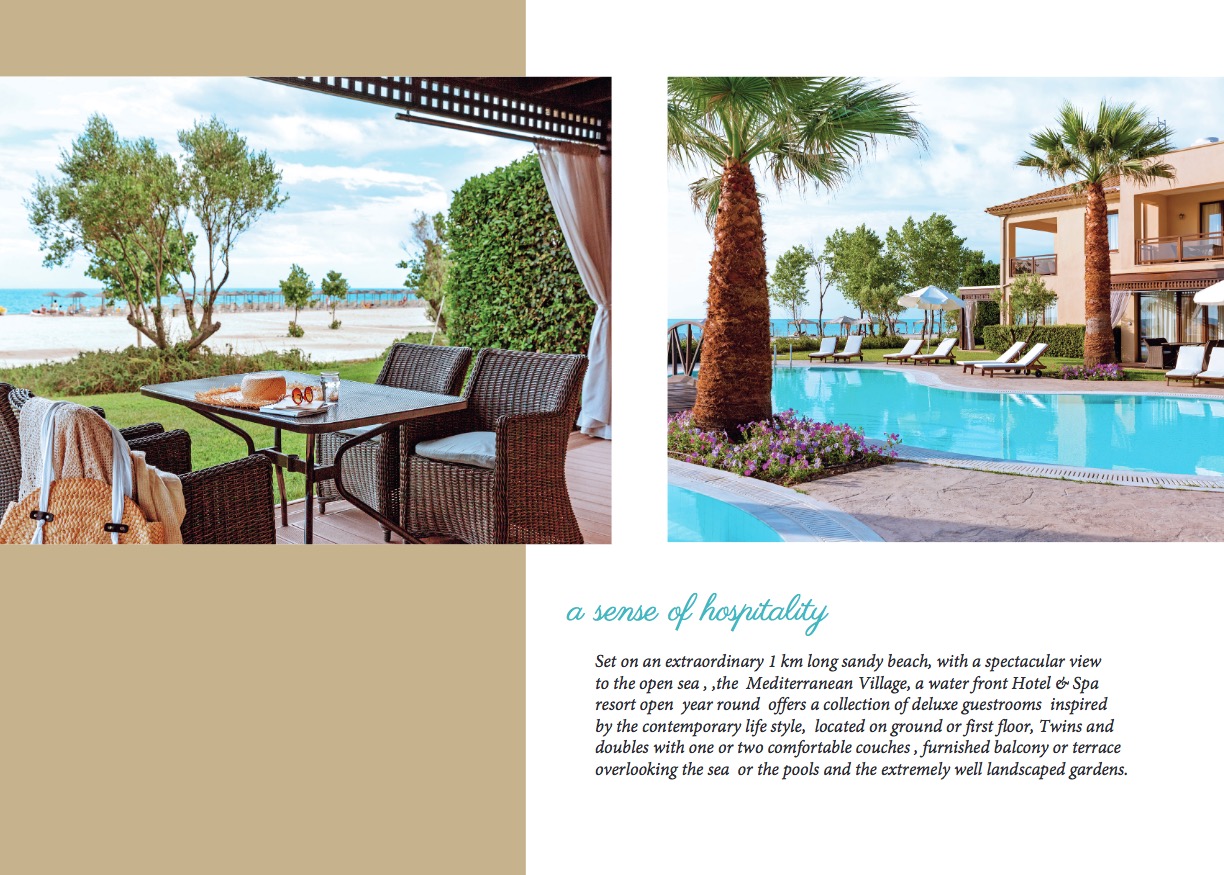 a sense of hospitality

Set on an extraordinary 1 km long sandy beach, with a spectacular view to the open sea , ,the Mediterranean Village, a water front Hotel & Spa resort open year round offers a collection of deluxe guestrooms inspired by the contemporary life style, located on ground or first floor, Twins and doubles with one or two comfortable couches , furnished balcony or terrace overlooking the sea or the pools and the extremely well landscaped gardens.